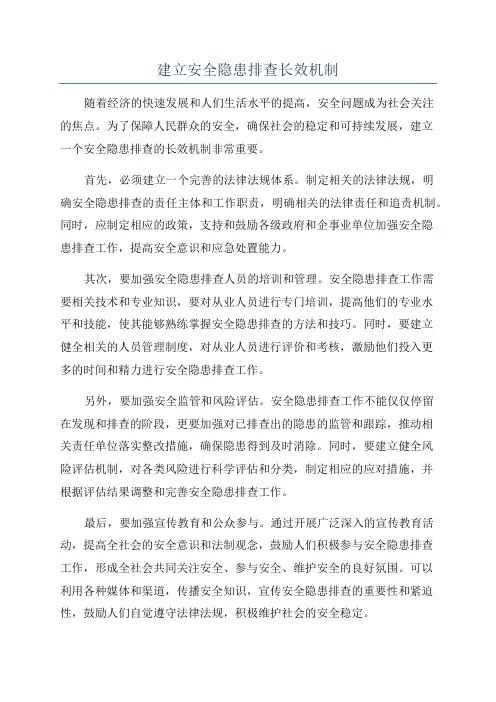 建立安全隐患排查长效机制

随着经济的快速发展和人们生活水平的提高，安全问题成为社会关注的焦点。为了保障人民群众的安全，确保社会的稳定和可持续发展，建立一个安全隐患排查的长效机制非常重要。

首先，必须建立一个完善的法律法规体系。制定相关的法律法规，明确安全隐患排查的责任主体和工作职责，明确相关的法律责任和追责机制。同时，应制定相应的政策，支持和鼓励各级政府和企事业单位加强安全隐患排查工作，提高安全意识和应急处置能力。

其次，要加强安全隐患排查人员的培训和管理。安全隐患排查工作需要相关技术和专业知识，要对从业人员进行专门培训，提高他们的专业水平和技能，使其能够熟练掌握安全隐患排查的方法和技巧。同时，要建立健全相关的人员管理制度，对从业人员进行评价和考核，激励他们投入更多的时间和精力进行安全隐患排查工作。

另外，要加强安全监管和风险评估。安全隐患排查工作不能仅仅停留在发现和排查的阶段，更要加强对已排查出的隐患的监管和跟踪，推动相关责任单位落实整改措施，确保隐患得到及时消除。同时，要建立健全风险评估机制，对各类风险进行科学评估和分类，制定相应的应对措施，并根据评估结果调整和完善安全隐患排查工作。

最后，要加强宣传教育和公众参与。通过开展广泛深入的宣传教育活动，提高全社会的安全意识和法制观念，鼓励人们积极参与安全隐患排查工作，形成全社会共同关注安全、参与安全、维护安全的良好氛围。可以利用各种媒体和渠道，传播安全知识，宣传安全隐患排查的重要性和紧迫性，鼓励人们自觉遵守法律法规，积极维护社会的安全稳定。